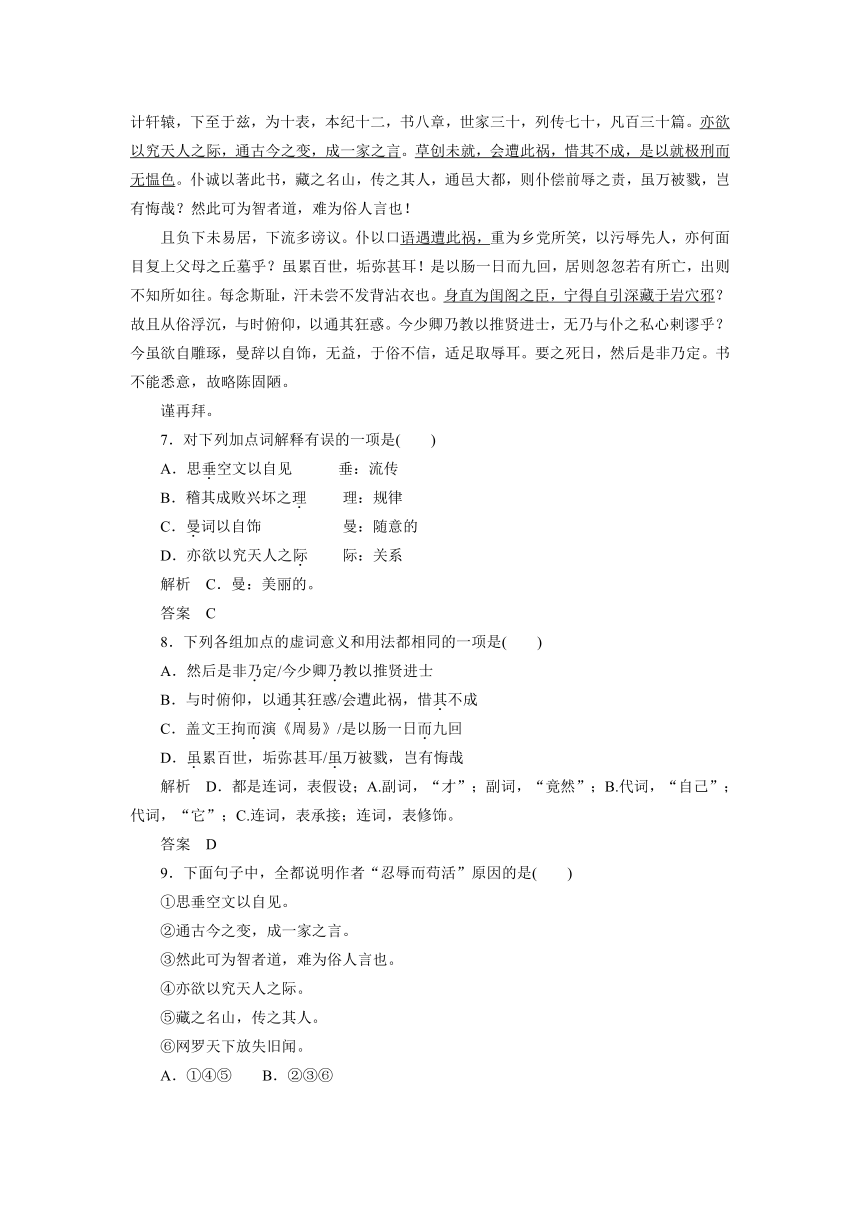 计轩辕，下至于兹，为十表，本纪十二，书八章，世家三十，列传七十，凡百三十篇。亦欲以究天人之际，通古今之变，成一家之言。草创未就，会遭此祸，惜其不成，是以就极刑而无愠色。仆诚以著此书，藏之名山，传之其人，通邑大都，则仆偿前辱之责，虽万被戮，岂有悔哉？然此可为智者道，难为俗人言也！

且负下未易居，下流多谤议。仆以口语遇遭此祸，重为乡党所笑，以污辱先人，亦何面目复上父母之丘墓乎？虽累百世，垢弥甚耳！是以肠一日而九回，居则忽忽若有所亡，出则不知所如往。每念斯耻，汗未尝不发背沾衣也。身直为闺阁之臣，宁得自引深藏于岩穴邪？故且从俗浮沉，与时俯仰，以通其狂惑。今少卿乃教以推贤进士，无乃与仆之私心剌谬乎？今虽欲自雕琢，曼辞以自饰，无益，于俗不信，适足取辱耳。要之死日，然后是非乃定。书不能悉意，故略陈固陋。

谨再拜。

7．对下列加点词解释有误的一项是(　　)

A．思垂空文以自见　　垂：流传

B．稽其成败兴坏之理　　理：规律

C．曼词以自饰　　曼：随意的

D．亦欲以究天人之际　　际：关系

解析　C．曼：美丽的。

答案　C

8．下列各组加点的虚词意义和用法都相同的一项是(　　)

A．然后是非乃定/今少卿乃教以推贤进士

B．与时俯仰，以通其狂惑/会遭此祸，惜其不成

C．盖文王拘而演《周易》/是以肠一日而九回

D．虽累百世，垢弥甚耳/虽万被戮，岂有悔哉

解析　D．都是连词，表假设；A.副词，“才”；副词，“竟然”；B.代词，“自己”；代词，“它”；C.连词，表承接；连词，表修饰。

答案　D

9．下面句子中，全都说明作者“忍辱而苟活”原因的是(　　)

①思垂空文以自见。

②通古今之变，成一家之言。

③然此可为智者道，难为俗人言也。

④亦欲以究天人之际。

⑤藏之名山，传之其人。

⑥网罗天下放失旧闻。

A．①④⑤　　B．②③⑥